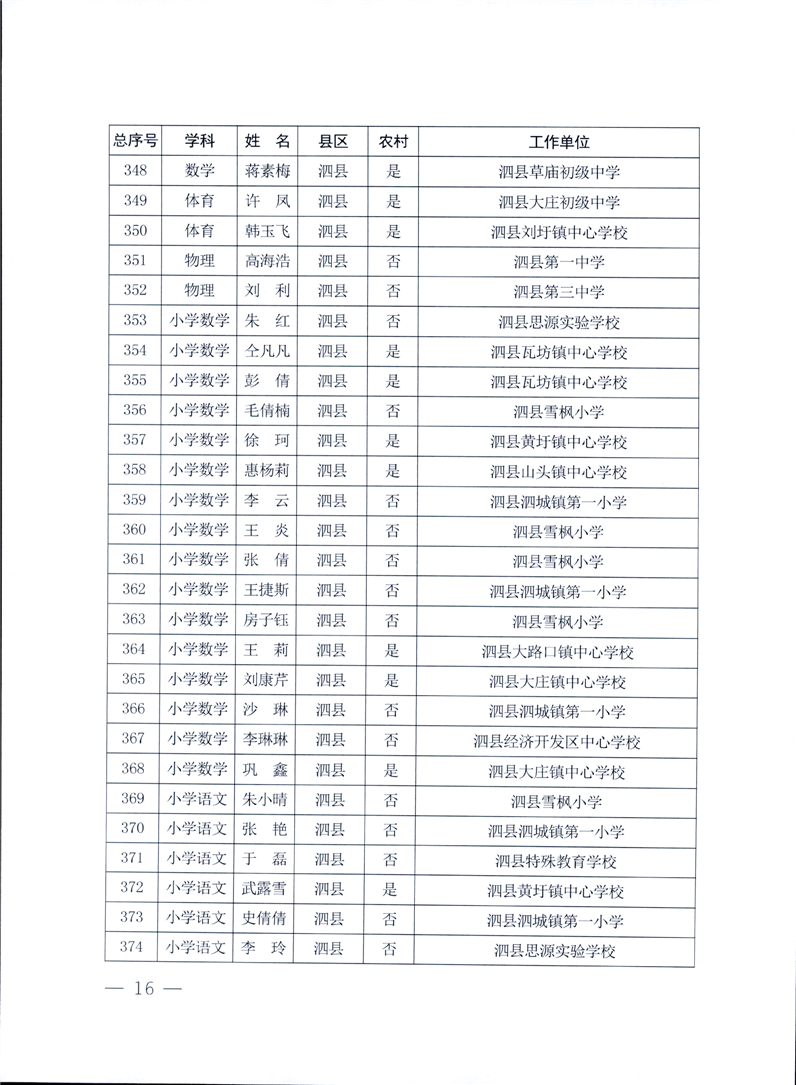 | 总序号 | 学科 | 姓 名 | 县区 | 农村 | 工作单位 |
|---|---|---|---|---|---|
| 348 | 数学 | 蒋素梅 | 泗县 | 是 | 泗县草庙初级中学 |
| 349 | 体育 | 许 凤 | 泗县 | 是 | 泗县大庄初级中学 |
| 350 | 体育 | 韩玉飞 | 泗县 | 是 | 泗县刘圩镇中心学校 |
| 351 | 物理 | 高海浩 | 泗县 | 否 | 泗县第一中学 |
| 352 | 物理 | 刘 利 | 泗县 | 否 | 泗县第三中学 |
| 353 | 小学数学 | 朱 红 | 泗县 | 否 | 泗县思源实验学校 |
| 354 | 小学数学 | 仝凡凡 | 泗县 | 是 | 泗县瓦坊镇中心学校 |
| 355 | 小学数学 | 彭 倩 | 泗县 | 是 | 泗县瓦坊镇中心学校 |
| 356 | 小学数学 | 毛倩楠 | 泗县 | 否 | 泗县雪枫小学 |
| 357 | 小学数学 | 徐 珂 | 泗县 | 是 | 泗县黄圩镇中心学校 |
| 358 | 小学数学 | 惠杨莉 | 泗县 | 是 | 泗县山头镇中心学校 |
| 359 | 小学数学 | 李 云 | 泗县 | 否 | 泗县泗城镇第一小学 |
| 360 | 小学数学 | 王 炎 | 泗县 | 否 | 泗县雪枫小学 |
| 361 | 小学数学 | 张 倩 | 泗县 | 否 | 泗县雪枫小学 |
| 362 | 小学数学 | 王捷斯 | 泗县 | 否 | 泗县泗城镇第一小学 |
| 363 | 小学数学 | 房子钰 | 泗县 | 否 | 泗县雪枫小学 |
| 364 | 小学数学 | 王 莉 | 泗县 | 是 | 泗县大路口镇中心学校 |
| 365 | 小学数学 | 刘康芹 | 泗县 | 是 | 泗县大庄镇中心学校 |
| 366 | 小学数学 | 沙 琳 | 泗县 | 否 | 泗县泗城镇第一小学 |
| 367 | 小学数学 | 李琳琳 | 泗县 | 否 | 泗县经济开发区中心学校 |
| 368 | 小学数学 | 巩 鑫 | 泗县 | 是 | 泗县大庄镇中心学校 |
| 369 | 小学语文 | 朱小晴 | 泗县 | 否 | 泗县雪枫小学 |
| 370 | 小学语文 | 张 艳 | 泗县 | 否 | 泗县泗城镇第一小学 |
| 371 | 小学语文 | 于 磊 | 泗县 | 否 | 泗县特殊教育学校 |
| 372 | 小学语文 | 武露雪 | 泗县 | 是 | 泗县黄圩镇中心学校 |
| 373 | 小学语文 | 史倩倩 | 泗县 | 否 | 泗县泗城镇第一小学 |
| 374 | 小学语文 | 李 玲 | 泗县 | 否 | 泗县思源实验学校 |

— 16 —